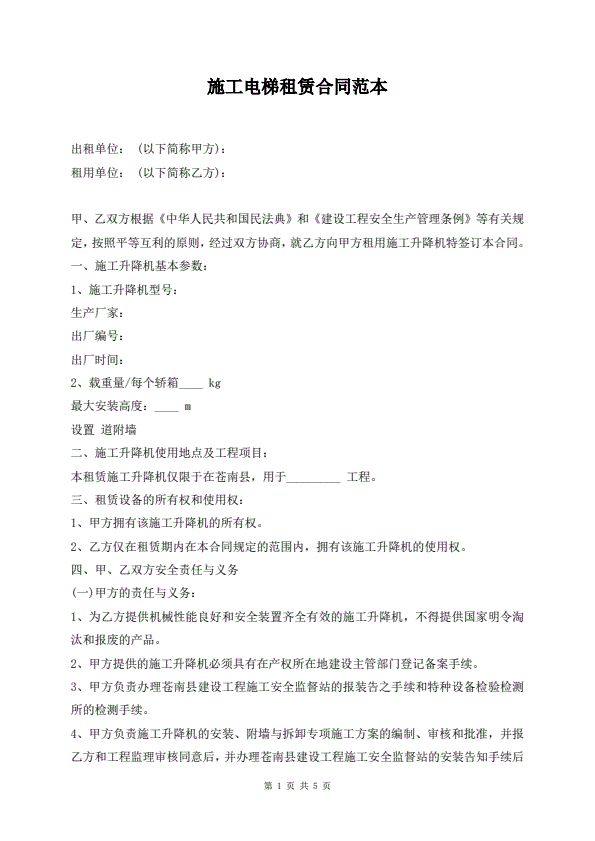 施工电梯租赁合同范本

出租单位：（以下简称甲方）：

租用单位：（以下简称乙方）：

甲、乙双方根据《中华人民共和国民法典》和《建设工程安全生产管理条例》等有关规定，按照平等互利的原则，经过双方协商，就乙方向甲方租用施工升降机特签订本合同。

一、施工升降机基本参数：

1、施工升降机型号：

生产厂家：

出厂编号：

出厂时间：

2、载重量/每个轿箱____ kg

最大安装高度：____ m

设置 道附墙

二、施工升降机使用地点及工程项目：

本租赁施工升降机仅限于在苍南县，用于_________ 工程。

三、租赁设备的所有权和使用权：

1、甲方拥有该施工升降机的所有权。

2、乙方仅在租赁期内在本合同规定的范围内，拥有该施工升降机的使用权。

四、甲、乙双方安全责任与义务

(一)甲方的责任与义务：

1、为乙方提供机械性能良好和安全装置齐全有效的施工升降机，不得提供国家明令淘汰和报废的产品。

2、甲方提供的施工升降机必须具有在产权所在地建设主管部门登记备案手续。

3、甲方负责办理苍南县建设工程施工安全监督站的报装告之手续和特种设备检验检测所的检测手续。

4、甲方负责施工升降机的安装、附墙与拆卸专项施工方案的编制、审核和批准，并报乙方和工程监理审核同意后，并办理苍南县建设工程施工安全监督站的安装告知手续后

第 1 页 共 5 页